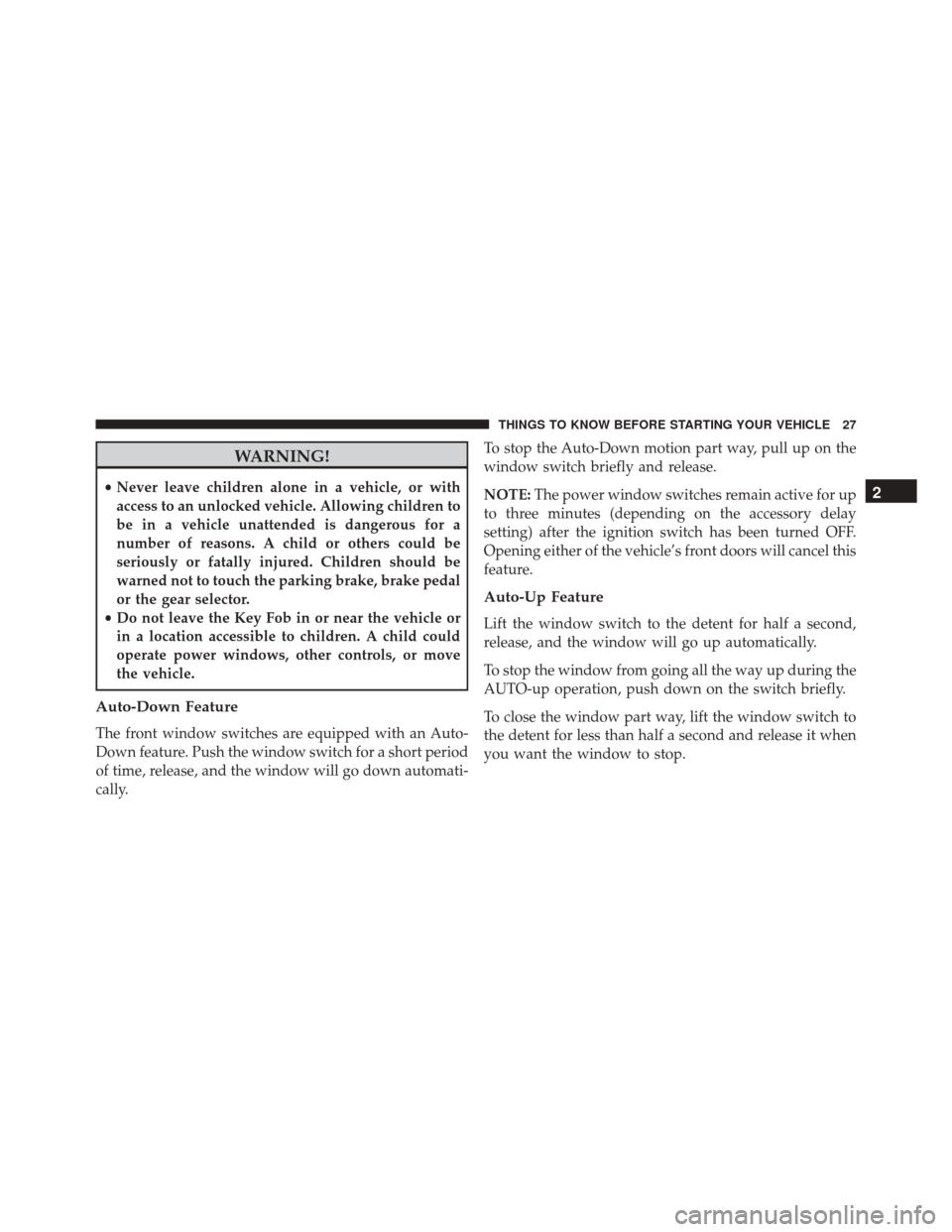 THINGS TO KNOW BEFORE STARTING YOUR VEHICLE 27

WARNING!

• Never leave children alone in a vehicle, or with access to an unlocked vehicle. Allowing children to be in a vehicle unattended is dangerous for a number of reasons. A child or others could be seriously or fatally injured. Children should be warned not to touch the parking brake, brake pedal or the gear selector.
• Do not leave the Key Fob in or near the vehicle or in a location accessible to children. A child could operate power windows, other controls, or move the vehicle.

Auto-Down Feature

The front window switches are equipped with an Auto-Down feature. Push the window switch for a short period of time, release, and the window will go down automatically.

To stop the Auto-Down motion part way, pull up on the window switch briefly and release.

NOTE: The power window switches remain active for up to three minutes (depending on the accessory delay setting) after the ignition switch has been turned OFF. Opening either of the vehicle's front doors will cancel this feature.

Auto-Up Feature

Lift the window switch to the detent for half a second, release, and the window will go up automatically.

To stop the window from going all the way up during the AUTO-up operation, push down on the switch briefly.

To close the window part way, lift the window switch to the detent for less than half a second and release it when you want the window to stop.

2

carmanualsonline.info